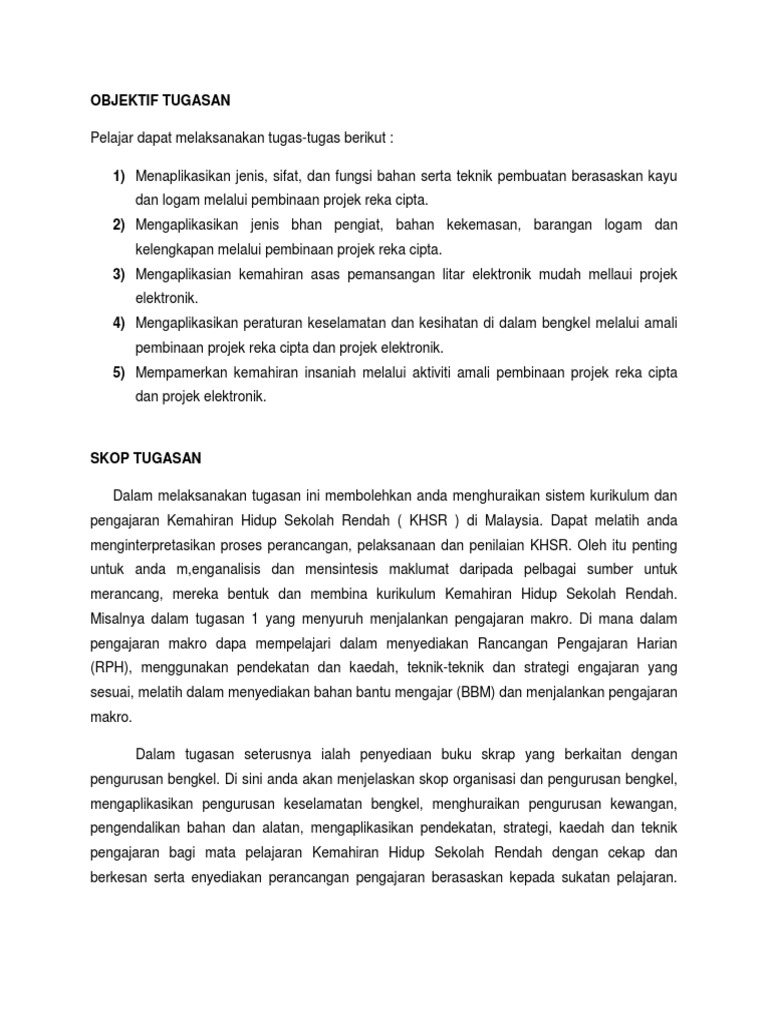 OBJEKTIF TUGASAN

Pelajar dapat melaksanakan tugas-tugas berikut :

1) Menaplikasikan jenis, sifat, dan fungsi bahan serta teknik pembuatan berasaskan kayu dan logam melalui pembinaan projek reka cipta.

2) Mengaplikasikan jenis bhan pengiat, bahan kekemasan, barangan logam dan kelengkapan melalui pembinaan projek reka cipta.

3) Mengaplikasian kemahiran asas pemansangan litar elektronik mudah mellaui projek elektronik.

4) Mengaplikasikan peraturan keselamatan dan kesihatan di dalam bengkel melalui amali pembinaan projek reka cipta dan projek elektronik.

5) Mempamerkan kemahiran insaniah melalui aktiviti amali pembinaan projek reka cipta dan projek elektronik.

SKOP TUGASAN

Dalam melaksanakan tugasan ini membolehkan anda menghuraikan sistem kurikulum dan pengajaran Kemahiran Hidup Sekolah Rendah ( KHSR ) di Malaysia. Dapat melatih anda menginterpretasikan proses perancangan, pelaksanaan dan penilaian KHSR. Oleh itu penting untuk anda m,enganalisis dan mensintesis maklumat daripada pelbagai sumber untuk merancang, mereka bentuk dan membina kurikulum Kemahiran Hidup Sekolah Rendah. Misalnya dalam tugasan 1 yang menyuruh menjalankan pengajaran makro. Di mana dalam pengajaran makro dapa mempelajari dalam menyediakan Rancangan Pengajaran Harian (RPH), menggunakan pendekatan dan kaedah, teknik-teknik dan strategi engajaran yang sesuai, melatih dalam menyediakan bahan bantu mengajar (BBM) dan menjalankan pengajaran makro.

Dalam tugasan seterusnya ialah penyediaan buku skrap yang berkaitan dengan pengurusan bengkel. Di sini anda akan menjelaskan skop organisasi dan pengurusan bengkel, mengaplikasikan pengurusan keselamatan bengkel, menghuraikan pengurusan kewangan, pengendalikan bahan dan alatan, mengaplikasikan pendekatan, strategi, kaedah dan teknik pengajaran bagi mata pelajaran Kemahiran Hidup Sekolah Rendah dengan cekap dan berkesan serta enyediakan perancangan pengajaran berasaskan kepada sukatan pelajaran.